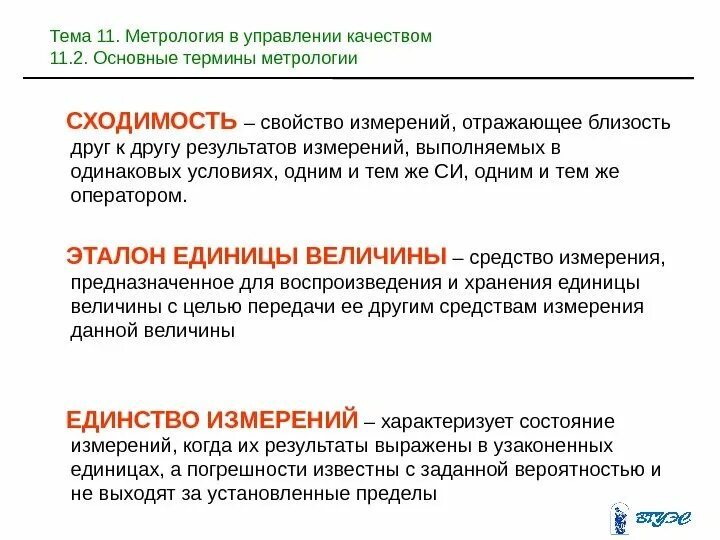 Тема 11. Метрология в управлении качеством
11.2. Основные термины метрологии

СХОДИМОСТЬ – свойство измерений, отражающее близость друг к другу результатов измерений, выполняемых в одинаковых условиях, одним и тем же СИ, одним и тем же оператором.

ЭТАЛОН ЕДИНИЦЫ ВЕЛИЧИНЫ – средство измерения, предназначенное для воспроизведения и хранения единицы величины с целью передачи ее другим средствам измерения данной величины

ЕДИНСТВО ИЗМЕРЕНИЙ – характеризует состояние измерений, когда их результаты выражены в узаконенных единицах, а погрешности известны с заданной вероятностью и не выходят за установленные пределы

ВГУЭС